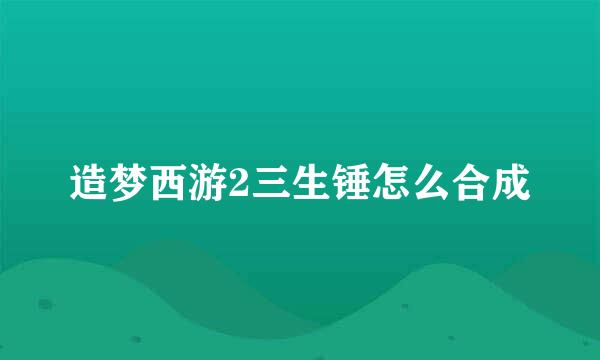 造梦西游2三生锤怎么合成